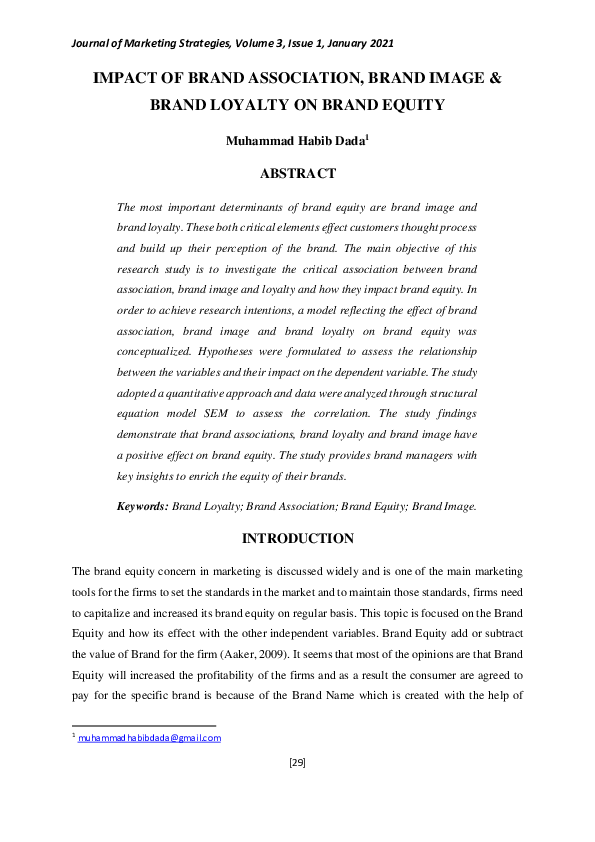 Journal of Marketing Strategies, Volume 3, Issue 1, January 2021

IMPACT OF BRAND ASSOCIATION, BRAND IMAGE & BRAND LOYALTY ON BRAND EQUITY

Muhammad Habib Dada$^1$

ABSTRACT

The most important determinants of brand equity are brand image and brand loyalty. These both critical elements effect customers thought process and build up their perception of the brand. The main objective of this research study is to investigate the critical association between brand association, brand image and loyalty and how they impact brand equity. In order to achieve research intentions, a model reflecting the effect of brand association, brand image and brand loyalty on brand equity was conceptualized. Hypotheses were formulated to assess the relationship between the variables and their impact on the dependent variable. The study adopted a quantitative approach and data were analyzed through structural equation model SEM to assess the correlation. The study findings demonstrate that brand associations, brand loyalty and brand image have a positive effect on brand equity. The study provides brand managers with key insights to enrich the equity of their brands.

Keywords: Brand Loyalty; Brand Association; Brand Equity; Brand Image.

INTRODUCTION

The brand equity concern in marketing is discussed widely and is one of the main marketing tools for the firms to set the standards in the market and to maintain those standards, firms need to capitalize and increased its brand equity on regular basis. This topic is focused on the Brand Equity and how its effect with the other independent variables. Brand Equity add or subtract the value of Brand for the firm (Aaker, 2009). It seems that most of the opinions are that Brand Equity will increased the profitability of the firms and as a result the consumer are agreed to pay for the specific brand is because of the Brand Name which is created with the help of

$^1$ muhammadhabibdada@gmail.com

[29]